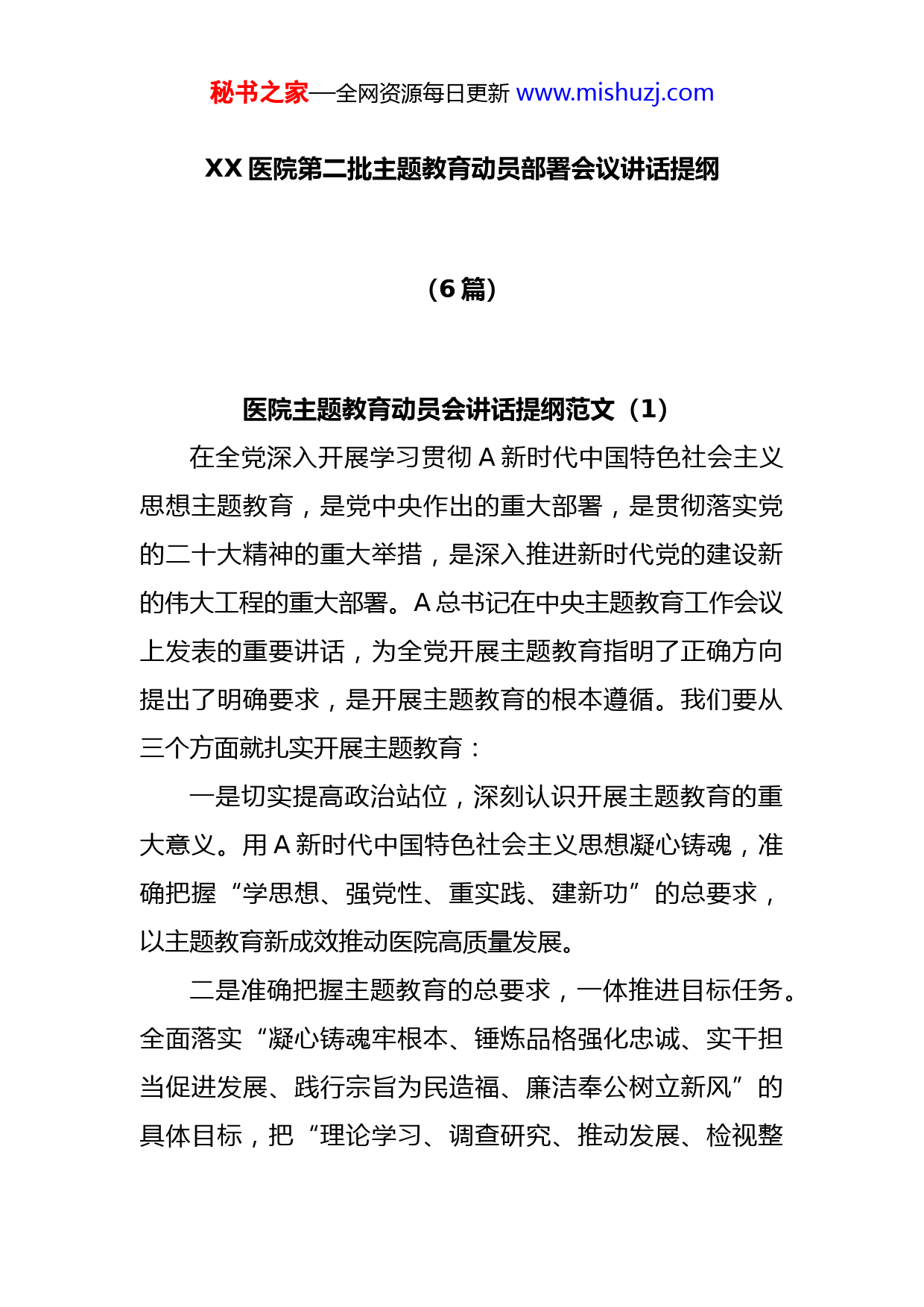 秘书之家—全网资源每日更新 www.mishuzj.com

XX 医院第二批主题教育动员部署会议讲话提纲

（6 篇）

医院主题教育动员会讲话提纲范文（1）

在全党深入开展学习贯彻 A 新时代中国特色社会主义思想主题教育，是党中央作出的重大部署，是贯彻落实党的二十大精神的重大举措，是深入推进新时代党的建设新的伟大工程的重大部署。A 总书记在中央主题教育工作会议上发表的重要讲话，为全党开展主题教育指明了正确方向提出了明确要求，是开展主题教育的根本遵循。我们要从三个方面就扎实开展主题教育：

一是切实提高政治站位，深刻认识开展主题教育的重大意义。用 A 新时代中国特色社会主义思想凝心铸魂，准确把握“学思想、强党性、重实践、建新功”的总要求，以主题教育新成效推动医院高质量发展。

二是准确把握主题教育的总要求，一体推进目标任务。全面落实“凝心铸魂牢根本、锤炼品格强化忠诚、实干担当促进发展、践行宗旨为民造福、廉洁奉公树立新风”的具体目标，把“理论学习、调查研究、推动发展、检视整